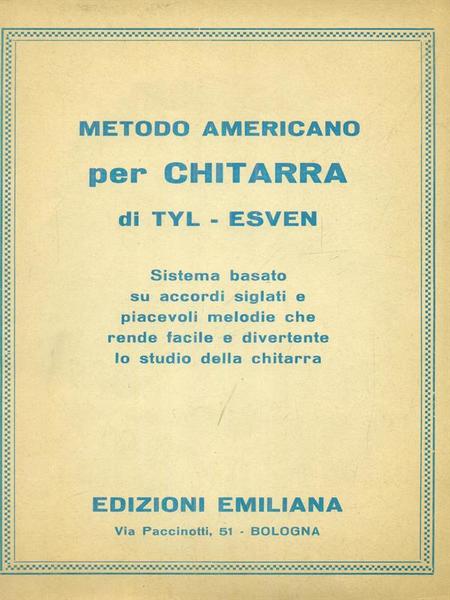 METODO AMERICANO
per CHITARRA
di TYL - ESVEN

Sistema basato su accordi siglati e piacevoli melodie che rende facile e divertente lo studio della chitarra

EDIZIONI EMILIANA
Via Paccinotti, 51 - BOLOGNA